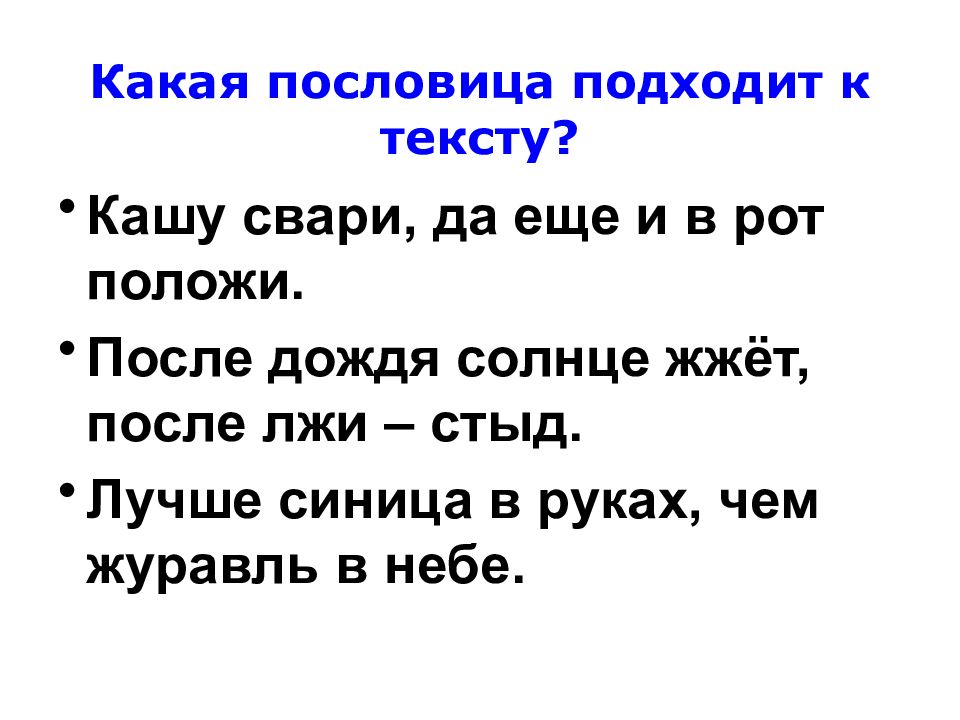 Какая пословица подходит к тексту?

• Кашу свари, да еще и в рот положи.

• После дождя солнце жжёт, после лжи – стыд.

• Лучше синица в руках, чем журавль в небе.